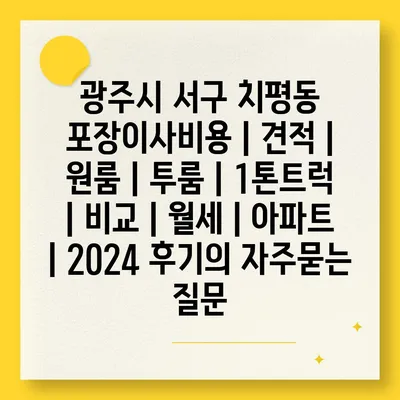 광주시 서구 치평동 포장이사비용 | 견적 | 원룸 | 투룸 | 1톤트럭 | 비교 | 월세 | 아파트 | 2024 후기의 자주묻는 질문